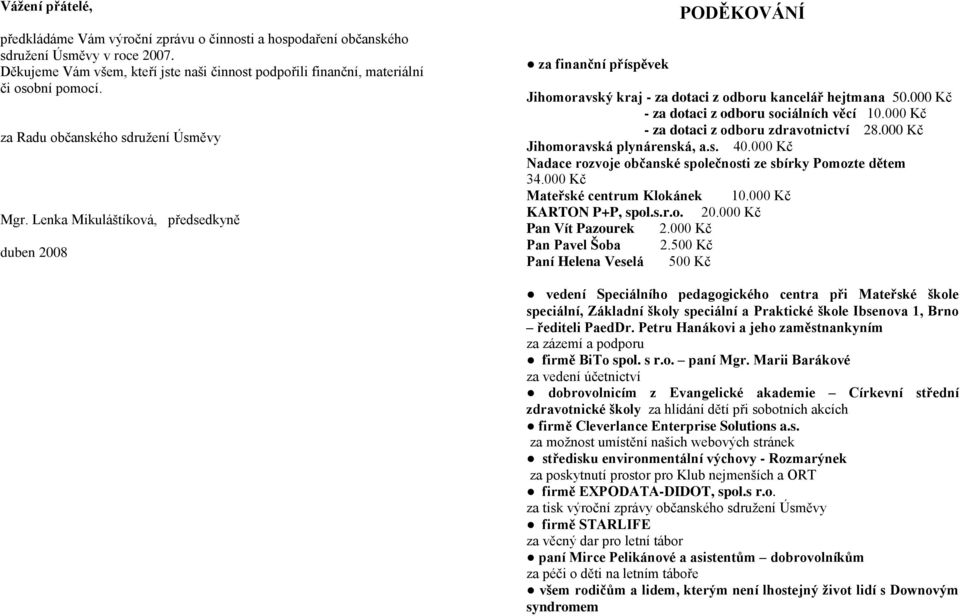 Vážení přátelé,

předkládáme Vám výroční zprávu o činnosti a hospodaření občanského sdružení Úsměvy v roce 2007. Děkujeme Vám všem, kteří jste naši činnost podpořili finanční, materiální či osobní pomocí.

za Radu občanského sdružení Úsměvy

Mgr. Lenka Mikuláštíková, předsedkyně

duben 2008

PODĚKOVÁNÍ

● za finanční příspěvek

Jihomoravský kraj - za dotaci z odboru kancelář hejtmana 50.000 Kč
- za dotaci z odboru sociálních věcí 10.000 Kč
- za dotaci z odboru zdravotnictví 28.000 Kč
Jihomoravská plynárenská, a.s. 40.000 Kč
Nadace rozvoje občanské společnosti ze sbírky Pomozte dětem 34.000 Kč
Mateřské centrum Klokánek 10.000 Kč
KARTON P+P, spol.s.r.o. 20.000 Kč
Pan Vít Pazourek 2.000 Kč
Pan Pavel Šoba 2.500 Kč
Paní Helena Veselá 500 Kč

● vedení Speciálního pedagogického centra při Mateřské škole speciální, Základní školy speciální a Praktické škole Ibsenova 1, Brno – řediteli PaedDr. Petru Hanákovi a jeho zaměstnankyním
za zázemí a podporu
● firmě BiTo spol. s r.o. – paní Mgr. Marii Barákové
za vedení účetnictví
● dobrovolnicím z Evangelické akademie – Církevní střední zdravotnické školy za hlídání dětí při sobotních akcích
● firmě Cleverlance Enterprise Solutions a.s.
za možnost umístění našich webových stránek
● středisku environmentální výchovy - Rozmarýnek
za poskytnutí prostor pro Klub nejmenších a ORT
● firmě EXPODATA-DIDOT, spol.s r.o.
za tisk výroční zprávy občanského sdružení Úsměvy
● firmě STARLIFE
za věcný dar pro letní tábor
● paní Mirce Pelikánové a asistentům – dobrovolníkům
za péči o děti na letním táboře
● všem rodičům a lidem, kterým není lhostejný život lidí s Downovým syndromem